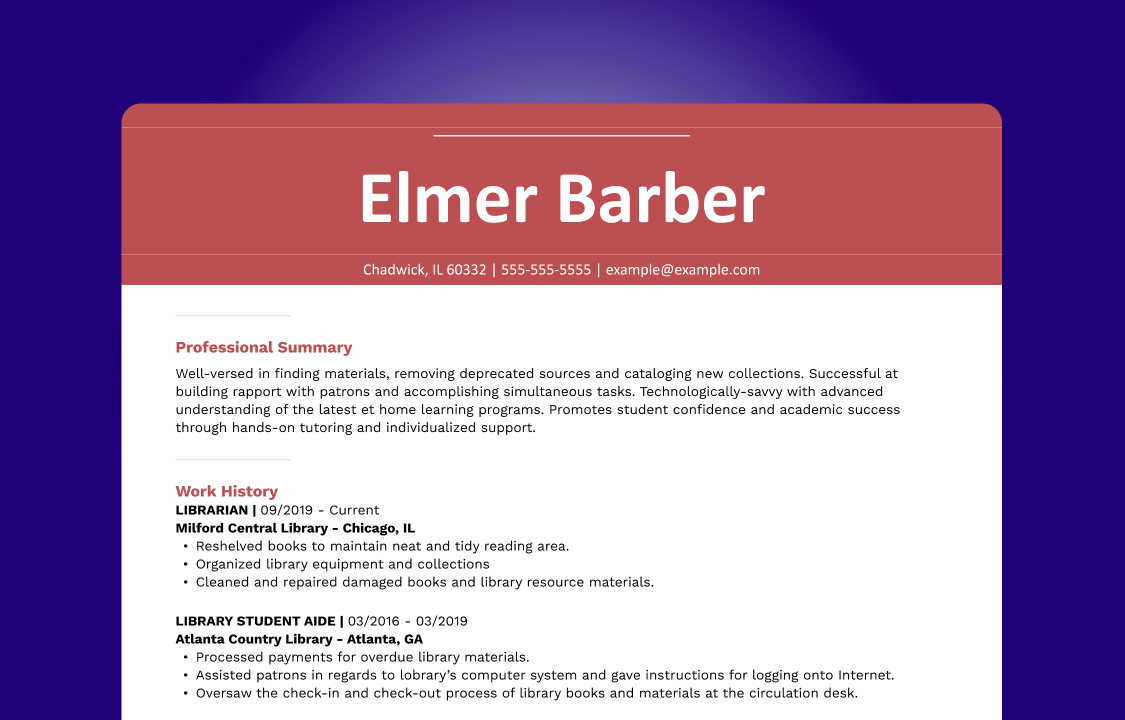 Elmer Barber

Chadwick, IL 60332 | 555-555-5555 | example@example.com

Professional Summary

Well-versed in finding materials, removing deprecated sources and cataloging new collections. Successful at building rapport with patrons and accomplishing simultaneous tasks. Technologically-savvy with advanced understanding of the latest et home learning programs. Promotes student confidence and academic success through hands-on tutoring and individualized support.

Work History

LIBRARIAN | 09/2019 - Current
Milford Central Library - Chicago, IL
• Reshelved books to maintain neat and tidy reading area.
• Organized library equipment and collections
• Cleaned and repaired damaged books and library resource materials.

LIBRARY STUDENT AIDE | 03/2016 - 03/2019
Atlanta Country Library - Atlanta, GA
• Processed payments for overdue library materials.
• Assisted patrons in regards to lobrary's computer system and gave instructions for logging onto Internet.
• Oversaw the check-in and check-out process of library books and materials at the circulation desk.